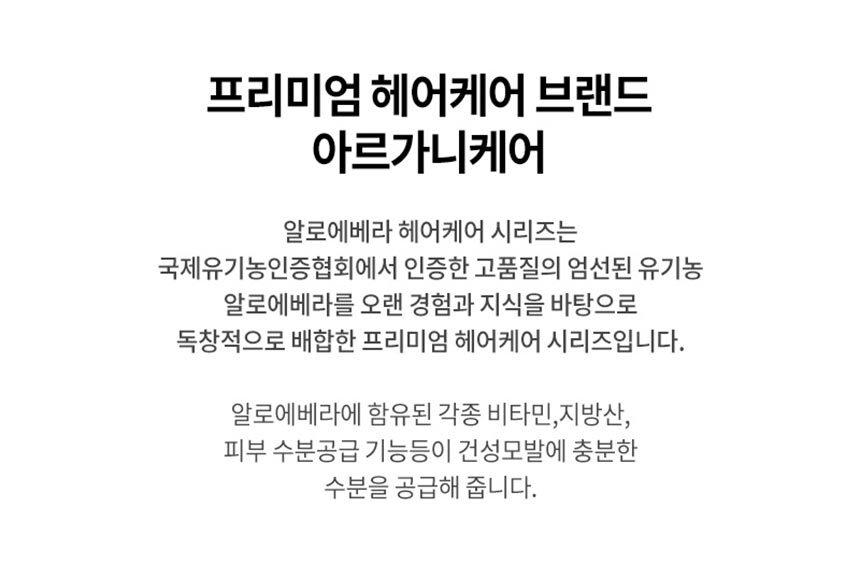 프리미엄 헤어케어 브랜드
아르가니케어

알로에베라 헤어케어 시리즈는 국제유기농인증협회에서 인증한 고품질의 엄선된 유기농 알로에베라를 오랜 경험과 지식을 바탕으로 독창적으로 배합한 프리미엄 헤어케어 시리즈입니다.

알로에베라에 함유된 각종 비타민,지방산, 피부 수분공급 기능등이 건성모발에 충분한 수분을 공급해 줍니다.